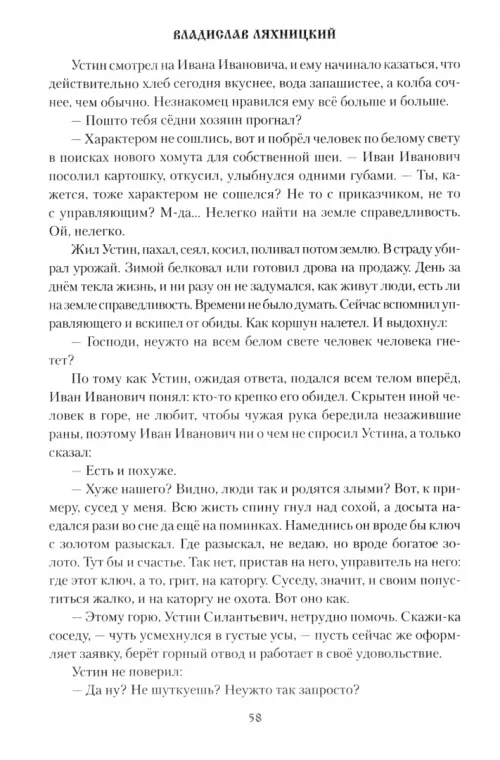 ВЛАДИСЛАВ ЛЯХНИЦКИЙ

Устин смотрел на Ивана Ивановича, и ему начинало казаться, что действительно хлеб сегодня вкуснее, вода запашистее, а колба сочнее, чем обычно. Незнакомец нравился ему всё больше и больше.

— Пошто тебя сёдни хозяин прогнал?

— Характером не сошлись, вот и побрёл человек по белому свету в поисках нового хомута для собственной шеи. — Иван Иванович посолил картошку, откусил, улыбнулся одними губами. — Ты, кажется, тоже характером не сошелся? Не то с приказчиком, не то с управляющим? М-да... Нелегко найти на земле справедливость. Ой, нелегко.

Жил Устин, пахал, сеял, косил, поливал потом землю. В страду убирал урожай. Зимой белковал или готовил дрова на продажу. День за днём текла жизнь, и ни разу он не задумался, как живут люди, есть ли на земле справедливость. Времени не было думать. Сейчас вспомнил управляющего и вскипел от обиды. Как коршун налетел. И выдохнул:

— Господи, неужто на всем белом свете человек человека гнетет?

По тому как Устин, ожидая ответа, подался всем телом вперёд, Иван Иванович понял: кто-то крепко его обидел. Скрытен иной человек в горе, не любит, чтобы чужая рука бередила незажившие раны, поэтому Иван Иванович ни о чем не спросил Устина, а только сказал:

— Есть и похуже.

— Хуже нашего? Видно, люди так и родятся злыми? Вот, к примеру, сусед у меня. Всю жисть спину гнул над сохой, а досыта наедался рази во сне да ещё на поминках. Намеднись он вроде бы ключ с золотом разыскал. Где разыскал, не ведаю, но вроде богатое золото. Тут бы и счастье. Так нет, пристав на него, управитель на него: где этот ключ, а то, грит, на каторгу. Суседу, значит, и своим попуститься жалко, и на каторгу не охота. Вот оно как.

— Этому горю, Устин Силантьевич, нетрудно помочь. Скажи-ка соседу, — чуть усмехнулся в густые усы, — пусть сейчас же оформляет заявку, берёт горный отвод и работает в своё удовольствие.

Устин не поверил:

— Да ну? Не шуткуешь? Неужто так запросто?

58